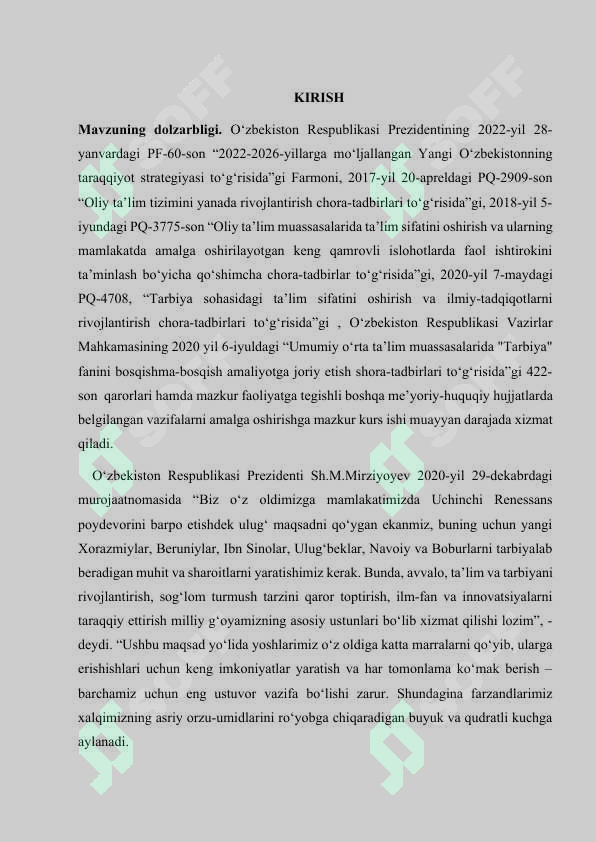 KIRISH

**Mavzuning dolzarbligi.** O‘zbekiston Respublikasi Prezidentining 2022-yil 28-yanvardagi PF-60-son “2022-2026-yillarga mo‘ljallangan Yangi O‘zbekistonning taraqqiyot strategiyasi to‘g‘risida”gi Farmoni, 2017-yil 20-apreldagi PQ-2909-son “Oliy ta’lim tizimini yanada rivojlantirish chora-tadbirlari to‘g‘risida”gi, 2018-yil 5-iyundagi PQ-3775-son “Oliy ta’lim muassasalarida ta’lim sifatini oshirish va ularning mamlakatda amalga oshirilayotgan keng qamrovli islohotlarda faol ishtirokini ta’minlash bo‘yicha qo‘shimcha chora-tadbirlar to‘g‘risida”gi, 2020-yil 7-maydagi PQ-4708, “Tarbiya sohasidagi ta’lim sifatini oshirish va ilmiy-tadqiqotlarni rivojlantirish chora-tadbirlari to‘g‘risida”gi , O‘zbekiston Respublikasi Vazirlar Mahkamasining 2020 yil 6-iyuldagi “Umumiy o‘rta ta’lim muassasalarida "Tarbiya" fanini bosqishma-bosqish amaliyotga joriy etish shora-tadbirlari to‘g‘risida”gi 422-son qarorlari hamda mazkur faoliyatga tegishli boshqa me’yoriy-huquqiy hujjatlarda belgilangan vazifalarni amalga oshirishga mazkur kurs ishi muayyan darajada xizmat qiladi.

O‘zbekiston Respublikasi Prezidenti Sh.M.Mirziyoyev 2020-yil 29-dekabrdagi murojaatnomasida “Biz o‘z oldimizga mamlakatimizda Uchinchi Renessans poydevorini barpo etishdek ulug‘ maqsadni qo‘ygan ekanmiz, buning uchun yangi Xorazmiylar, Beruniylar, Ibn Sinolar, Ulug‘beklar, Navoiy va Boburlarni tarbiyalab beradigan muhit va sharoitlarni yaratishimiz kerak. Bunda, avvalo, ta’lim va tarbiyani rivojlantirish, sog‘lom turmush tarzini qaror toptirish, ilm-fan va innovatsiyalarni taraqqiy ettirish milliy g‘oyamizning asosiy ustunlari bo‘lib xizmat qilishi lozim”, - deydi. “Ushbu maqsad yo‘lida yoshlarimiz o‘z oldiga katta marralarni qo‘yib, ularga erishishlari uchun keng imkoniyatlar yaratish va har tomonlama ko‘mak berish – barchamiz uchun eng ustuvor vazifa bo‘lishi zarur. Shundagina farzandlarimiz xalqimizning asriy orzu-umidlarini ro‘yobga chiqaradigan buyuk va qudratli kuchga aylanadi.